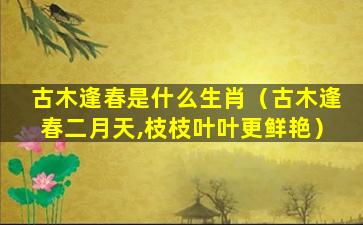 古木逢春是什么生肖（古木逢春二月天,枝枝叶叶更鲜艳）